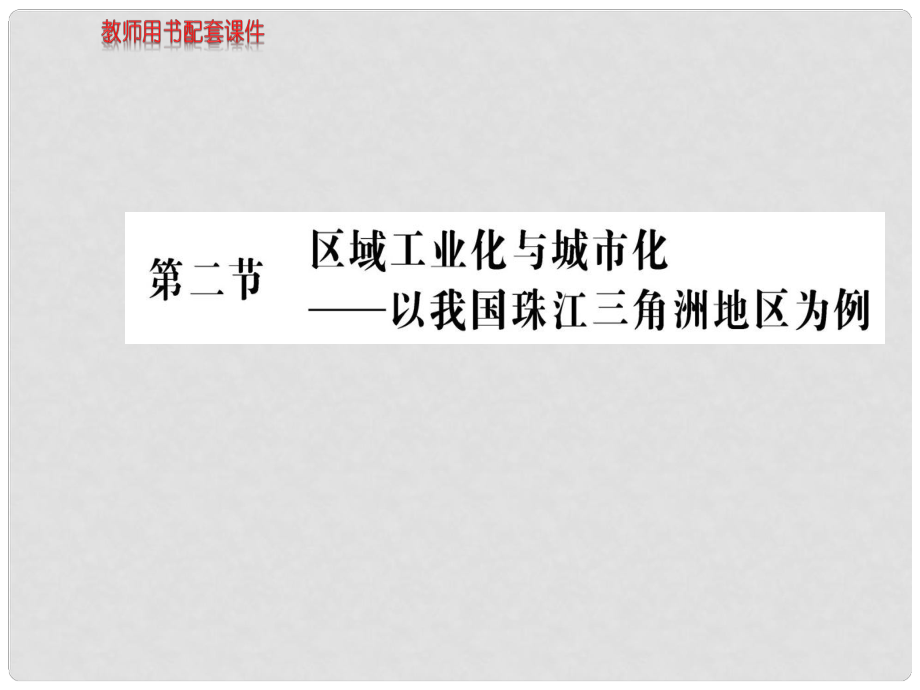 教师用书配套课件

第二节 区域工业化与城市化
——以我国珠江三角洲地区为例